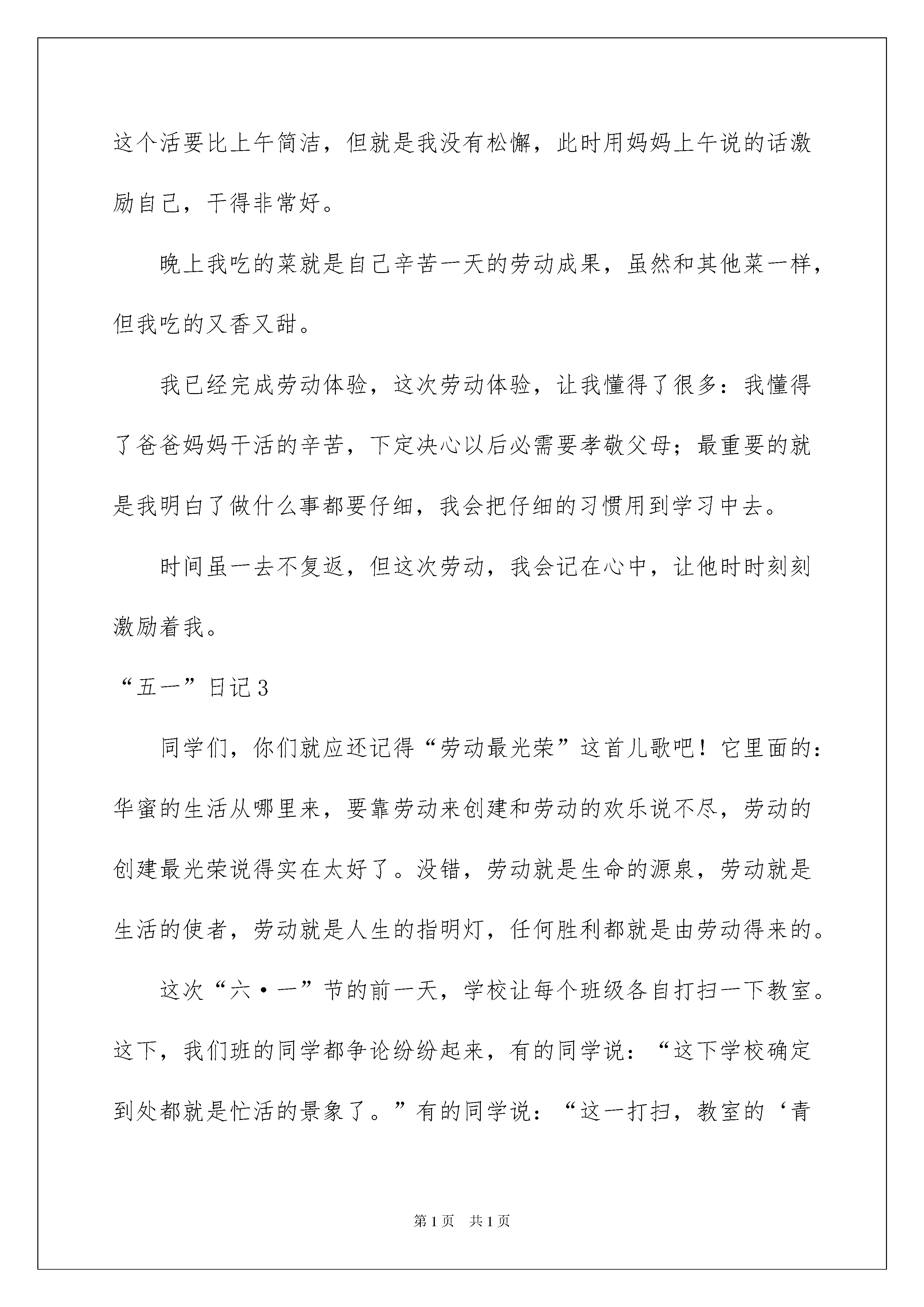 这个活要比上午简洁，但就是我没有松懈，此时用妈妈上午说的话激励自己，干得非常好。

晚上我吃的菜就是自己辛苦一天的劳动成果，虽然和其他菜一样，但我吃的又香又甜。

我已经完成劳动体验，这次劳动体验，让我懂得了很多：我懂得了爸爸妈妈干活的辛苦，下定决心以后必需要孝敬父母；最重要的就是我明白了做什么事都要仔细，我会把仔细的习惯用到学习中去。

时间虽一去不复返，但这次劳动，我会记在心中，让他时时刻刻激励着我。

“五一”日记3

同学们，你们就应还记得“劳动最光荣”这首儿歌吧！它里面的：华蜜的生活从哪里来，要靠劳动来创建和劳动的欢乐说不尽，劳动的创建最光荣说得实在太好了。没错，劳动就是生命的源泉，劳动就是生活的使者，劳动就是人生的指明灯，任何胜利都就是由劳动得来的。

这次“六·一”节的前一天，学校让每个班级各自打扫一下教室。这下，我们班的同学都争论纷纷起来，有的同学说：“这下学校确定到处都就是忙活的景象了。”有的同学说：“这一打扫，教室的‘青

第1页 共1页